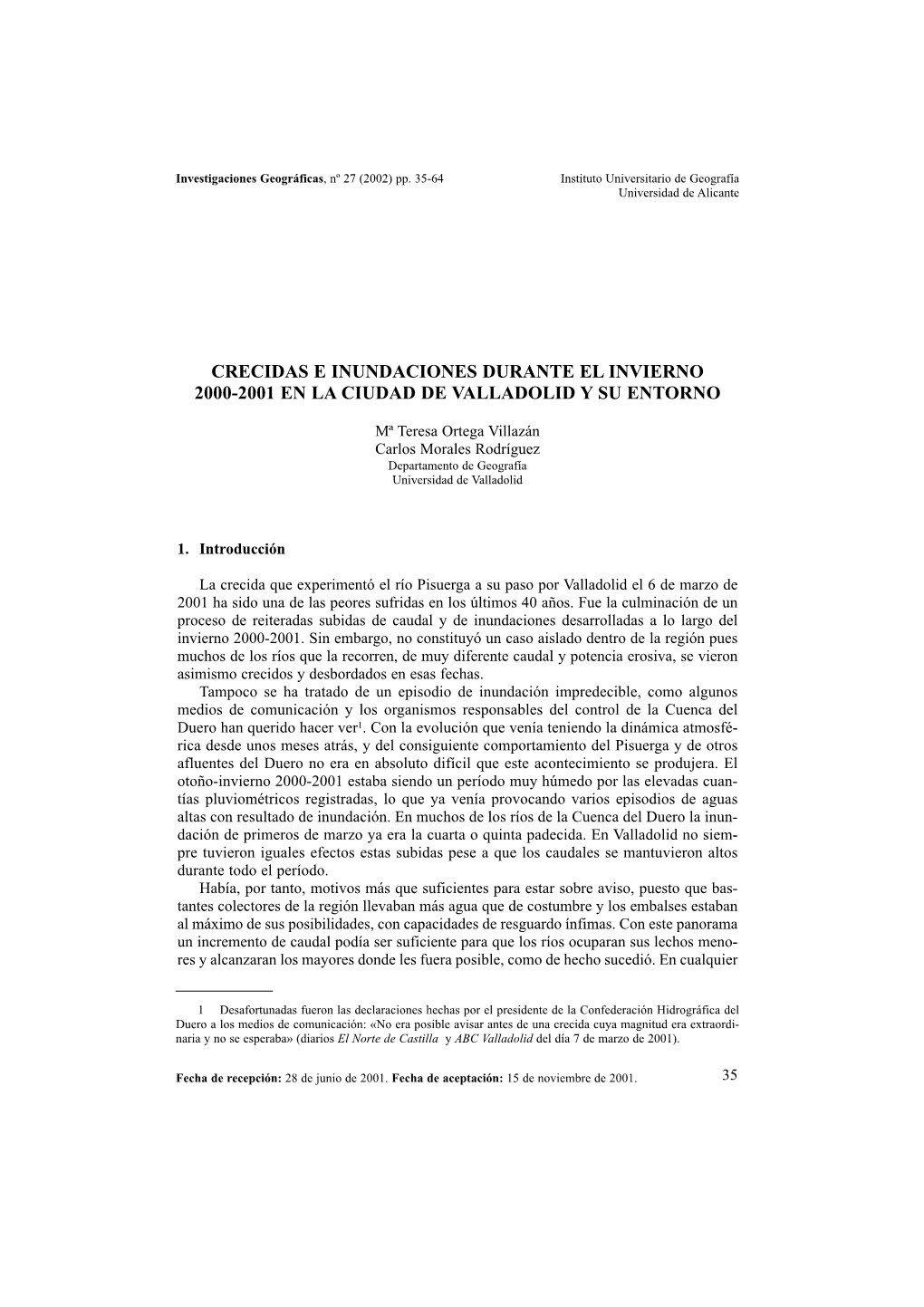 Investigaciones Geográficas, nº 27 (2002) pp. 35-64

Instituto Universitario de Geografía
Universidad de Alicante

CRECIDAS E INUNDACIONES DURANTE EL INVIERNO 2000-2001 EN LA CIUDAD DE VALLADOLID Y SU ENTORNO

Mª Teresa Ortega Villazán
Carlos Morales Rodríguez
Departamento de Geografía
Universidad de Valladolid

1. Introducción

La crecida que experimentó el río Pisuerga a su paso por Valladolid el 6 de marzo de 2001 ha sido una de las peores sufridas en los últimos 40 años. Fue la culminación de un proceso de reiteradas subidas de caudal y de inundaciones desarrolladas a lo largo del invierno 2000-2001. Sin embargo, no constituyó un caso aislado dentro de la región pues muchos de los ríos que la recorren, de muy diferente caudal y potencia erosiva, se vieron asimismo crecidos y desbordados en esas fechas.

Tampoco se ha tratado de un episodio de inundación impredecible, como algunos medios de comunicación y los organismos responsables del control de la Cuenca del Duero han querido hacer ver$^1$. Con la evolución que venía teniendo la dinámica atmosférica desde unos meses atrás, y del consiguiente comportamiento del Pisuerga y de otros afluentes del Duero no era en absoluto difícil que este acontecimiento se produjera. El otoño-invierno 2000-2001 estaba siendo un período muy húmedo por las elevadas cuantías pluviométricos registradas, lo que ya venía provocando varios episodios de aguas altas con resultado de inundación. En muchos de los ríos de la Cuenca del Duero la inundación de primeros de marzo ya era la cuarta o quinta padecida. En Valladolid no siempre tuvieron iguales efectos estas subidas pese a que los caudales se mantuvieron altos durante todo el período.

Había, por tanto, motivos más que suficientes para estar sobre aviso, puesto que bastantes colectores de la región llevaban más agua que de costumbre y los embalses estaban al máximo de sus posibilidades, con capacidades de resguardo ínfimas. Con este panorama un incremento de caudal podía ser suficiente para que los ríos ocuparan sus lechos menores y alcanzaran los mayores donde les fuera posible, como de hecho sucedió. En cualquier

1 Desafortunadas fueron las declaraciones hechas por el presidente de la Confederación Hidrográfica del Duero a los medios de comunicación: «No era posible avisar antes de una crecida cuya magnitud era extraordinaria y no se esperaba» (diarios El Norte de Castilla y ABC Valladolid del día 7 de marzo de 2001).

Fecha de recepción: 28 de junio de 2001. Fecha de aceptación: 15 de noviembre de 2001.

35